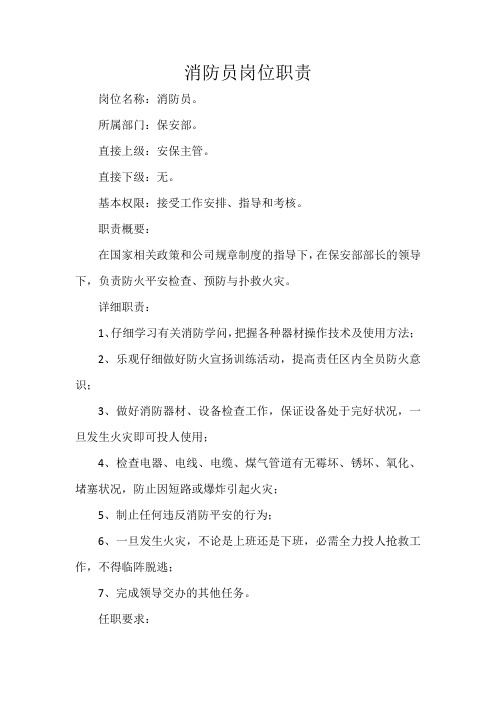 消防员岗位职责

岗位名称：消防员。

所属部门：保安部。

直接上级：安保主管。

直接下级：无。

基本权限：接受工作安排、指导和考核。

职责概要：

在国家相关政策和公司规章制度的指导下，在保安部部长的领导下，负责防火平安检查、预防与扑救火灾。

详细职责：

1、仔细学习有关消防学问，把握各种器材操作技术及使用方法；

2、乐观仔细做好防火宣扬训练活动，提高责任区内全员防火意识；

3、做好消防器材、设备检查工作，保证设备处于完好状况，一旦发生火灾即可投人使用；

4、检查电器、电线、电缆、煤气管道有无霉坏、锈坏、氧化、堵塞状况，防止因短路或爆炸引起火灾；

5、制止任何违反消防平安的行为；

6、一旦发生火灾，不论是上班还是下班，必需全力投人抢救工作，不得临阵脱逃；

7、完成领导交办的其他任务。

任职要求：